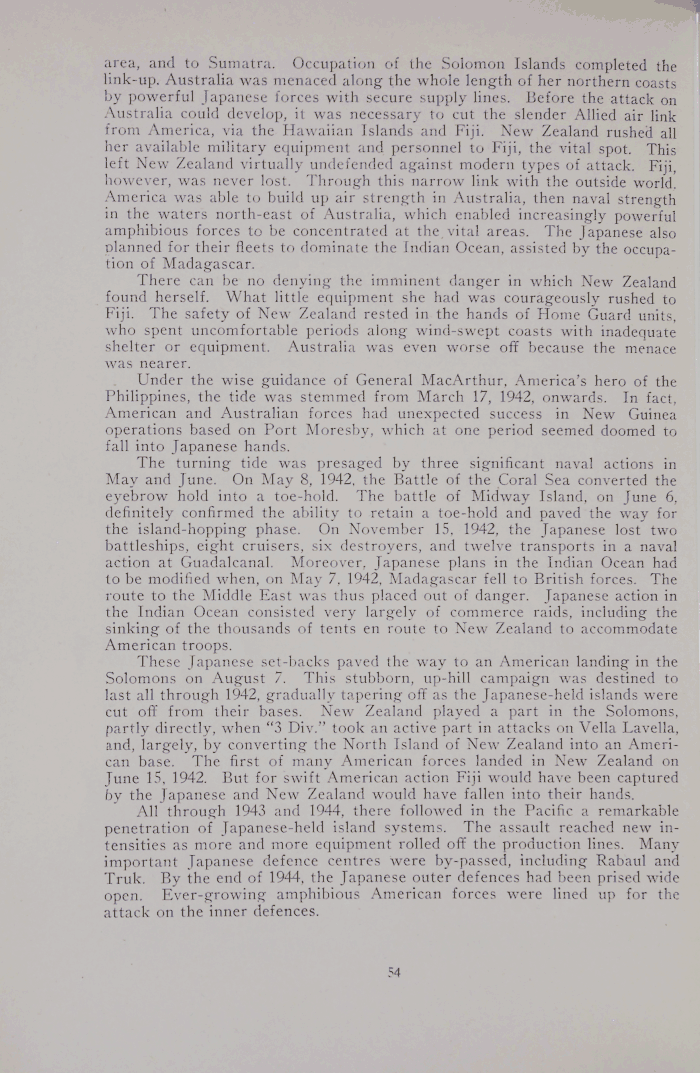 area, and to Sumatra. Occupation of the Solomon Islands completed the link-up. Australia was menaced along the whole length of her northern coasts by powerful Japanese forces with secure supply lines. Before the attack on Australia could develop, it was necessary to cut the slender Allied air link from America, via the Hawaiian Islands and Fiji. New Zealand rushed all her available military equipment and personnel to Fiji, the vital spot. This left New Zealand virtually undefended against modern types of attack. Fiji, however, was never lost. Through this narrow link with the outside world, America was able to build up air strength in Australia, then naval strength in the waters north-east of Australia, which enabled increasingly powerful amphibious forces to be concentrated at the vital areas. The Japanese also planned for their fleets to dominate the Indian Ocean, assisted by the occupation of Madagascar.

There can be no denying the imminent danger in which New Zealand found herself. What little equipment she had was courageously rushed to Fiji. The safety of New Zealand rested in the hands of Home Guard units, who spent uncomfortable periods along wind-swept coasts with inadequate shelter or equipment. Australia was even worse off because the menace was nearer.

Under the wise guidance of General MacArthur, America's hero of the Philippines, the tide was stemmed from March 17, 1942, onwards. In fact, American and Australian forces had unexpected success in New Guinea operations based on Port Moresby, which at one period seemed doomed to fall into Japanese hands.

The turning tide was presaged by three significant naval actions in May and June. On May 8, 1942, the Battle of the Coral Sea converted the eyebrow hold into a toe-hold. The battle of Midway Island, on June 6, definitely confirmed the ability to retain a toe-hold and paved the way for the island-hopping phase. On November 15, 1942, the Japanese lost two battleships, eight cruisers, six destroyers, and twelve transports in a naval action at Guadalcanal. Moreover, Japanese plans in the Indian Ocean had to be modified when, on May 7, 1942, Madagascar fell to British forces. The route to the Middle East was thus placed out of danger. Japanese action in the Indian Ocean consisted very largely of commerce raids, including the sinking of the thousands of tents en route to New Zealand to accommodate American troops.

These Japanese set-backs paved the way to an American landing in the Solomons on August 7. This stubborn, up-hill campaign was destined to last all through 1942, gradually tapering off as the Japanese-held islands were cut off from their bases. New Zealand played a part in the Solomons, partly directly, when "3 Div." took an active part in attacks on Vella Lavella, and, largely, by converting the North Island of New Zealand into an American base. The first of many American forces landed in New Zealand on June 15, 1942. But for swift American action Fiji would have been captured by the Japanese and New Zealand would have fallen into their hands.

All through 1943 and 1944, there followed in the Pacific a remarkable penetration of Japanese-held island systems. The assault reached new intensities as more and more equipment rolled off the production lines. Many important Japanese defence centres were by-passed, including Rabaul and Truk. By the end of 1944, the Japanese outer defences had been prised wide open. Ever-growing amphibious American forces were lined up for the attack on the inner defences.

54